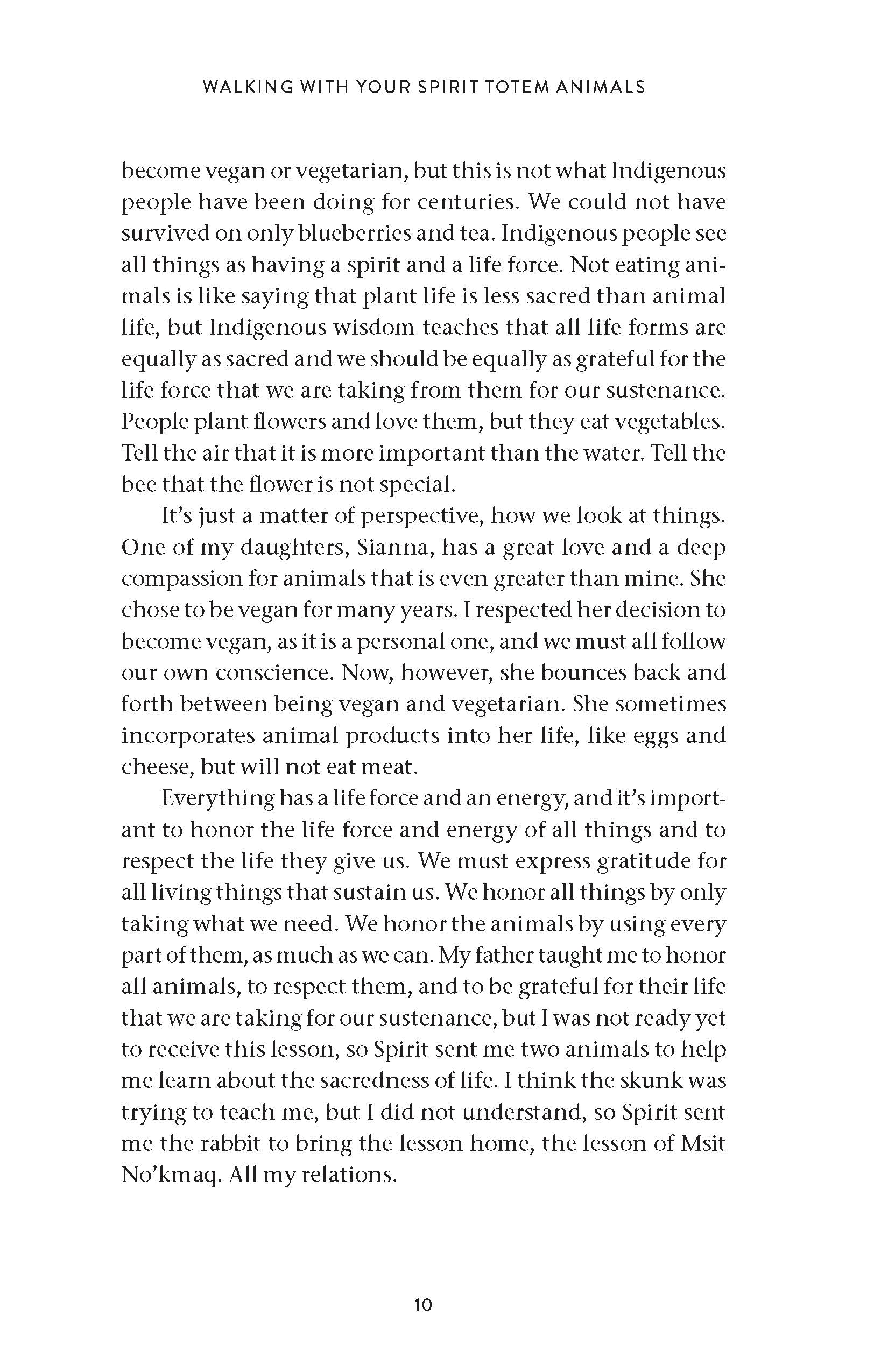 WALKING WITH YOUR SPIRIT TOTEM ANIMALS

become vegan or vegetarian, but this is not what Indigenous people have been doing for centuries. We could not have survived on only blueberries and tea. Indigenous people see all things as having a spirit and a life force. Not eating animals is like saying that plant life is less sacred than animal life, but Indigenous wisdom teaches that all life forms are equally as sacred and we should be equally as grateful for the life force that we are taking from them for our sustenance. People plant flowers and love them, but they eat vegetables. Tell the air that it is more important than the water. Tell the bee that the flower is not special.

It's just a matter of perspective, how we look at things. One of my daughters, Sianna, has a great love and a deep compassion for animals that is even greater than mine. She chose to be vegan for many years. I respected her decision to become vegan, as it is a personal one, and we must all follow our own conscience. Now, however, she bounces back and forth between being vegan and vegetarian. She sometimes incorporates animal products into her life, like eggs and cheese, but will not eat meat.

Everything has a life force and an energy, and it's important to honor the life force and energy of all things and to respect the life they give us. We must express gratitude for all living things that sustain us. We honor all things by only taking what we need. We honor the animals by using every part of them, as much as we can. My father taught me to honor all animals, to respect them, and to be grateful for their life that we are taking for our sustenance, but I was not ready yet to receive this lesson, so Spirit sent me two animals to help me learn about the sacredness of life. I think the skunk was trying to teach me, but I did not understand, so Spirit sent me the rabbit to bring the lesson home, the lesson of Msit No'kmaq. All my relations.

10